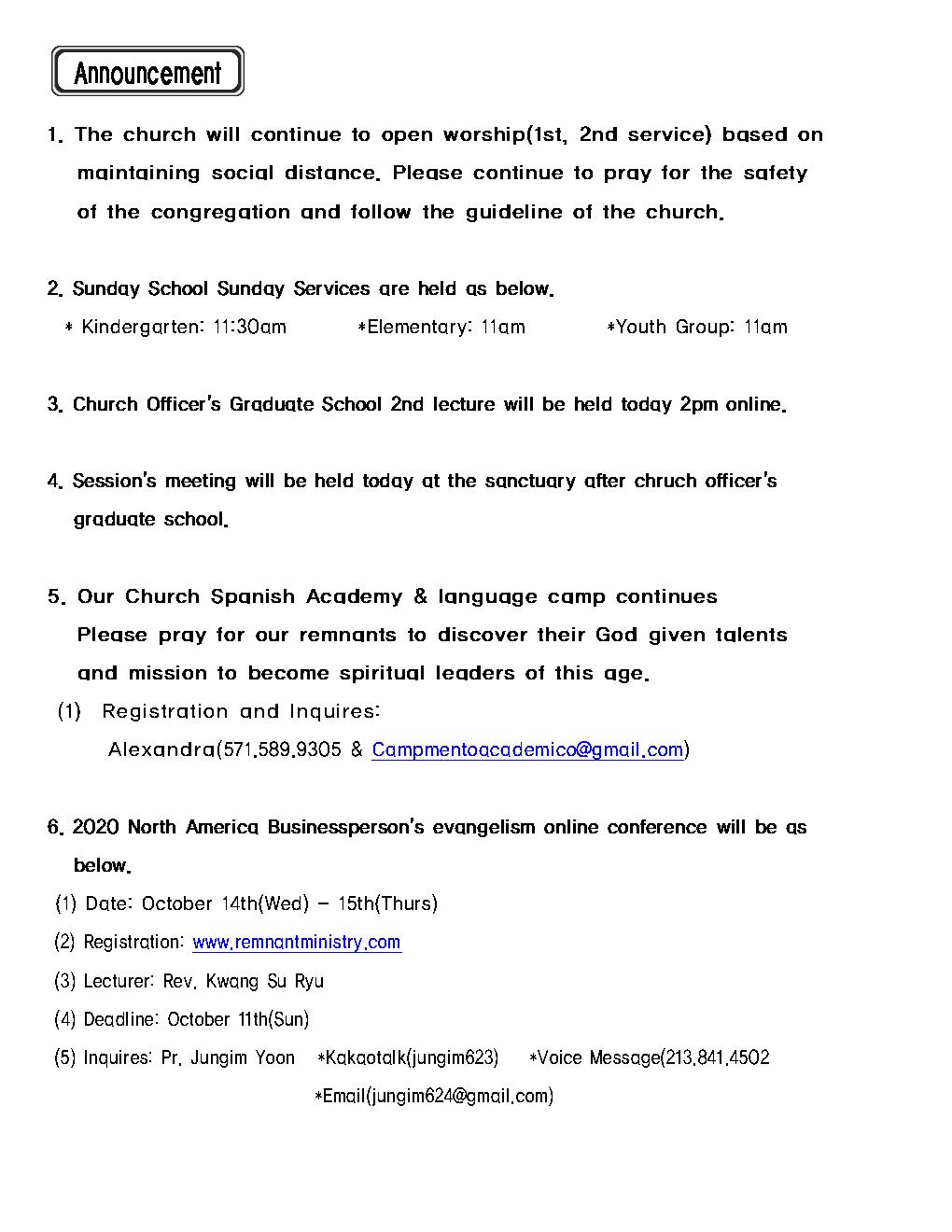 Announcement

1. The church will continue to open worship(1st, 2nd service) based on maintaining social distance. Please continue to pray for the safety of the congregation and follow the guideline of the church.

2. Sunday School Sunday Services are held as below.
* Kindergarten: 11:30am *Elementary: 11am *Youth Group: 11am

3. Church Officer's Graduate School 2nd lecture will be held today 2pm online.

4. Session's meeting will be held today at the sanctuary after chruch officer's graduate school.

5. Our Church Spanish Academy & language camp continues
Please pray for our remnants to discover their God given talents and mission to become spiritual leaders of this age.
(1) Registration and Inquires:
Alexandra(571.589.9305 & Campmentoacademico@gmail.com)

6. 2020 North America Businessperson's evangelism online conference will be as below.
(1) Date: October 14th(Wed) - 15th(Thurs)
(2) Registration: www.remnantministry.com
(3) Lecturer: Rev. Kwang Su Ryu
(4) Deadline: October 11th(Sun)
(5) Inquires: Pr. Jungim Yoon *Kakaotalk(jungim623) *Voice Message(213.841.4502
*Email(jungim624@gmail.com)